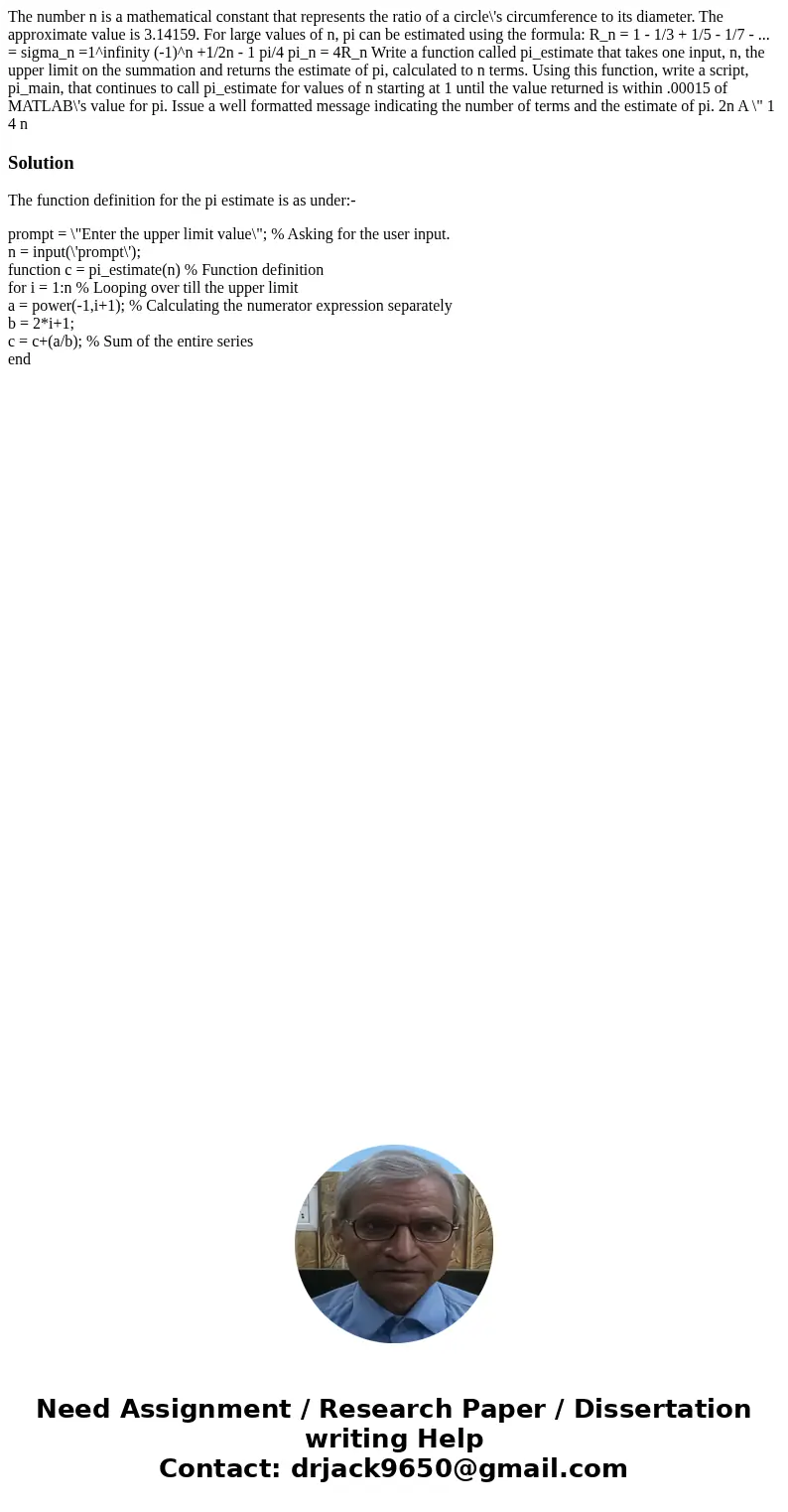 The number n is a mathematical constant that represents the ratio of a circle\'s circumference to its diameter. The approximate value is 3.14159. For large values of n, pi can be estimated using the formula: R_n = 1 - 1/3 + 1/5 - 1/7 - ... = sigma_n =1^infinity (-1)^n +1/2n - 1 pi/4 pi_n = 4R_n Write a function called pi_estimate that takes one input, n, the upper limit on the summation and returns the estimate of pi, calculated to n terms. Using this function, write a script, pi_main, that continues to call pi_estimate for values of n starting at 1 until the value returned is within .00015 of MATLAB\'s value for pi. Issue a well formatted message indicating the number of terms and the estimate of pi. 2n A \" 1 4 n

Solution

The function definition for the pi estimate is as under:-

prompt = \"Enter the upper limit value\"; % Asking for the user input.
n = input(\'prompt\');
function c = pi_estimate(n) % Function definition
for i = 1:n % Looping over till the upper limit
a = power(-1,i+1); % Calculating the numerator expression separately
b = 2*i+1;
c = c+(a/b); % Sum of the entire series
end

Need Assignment / Research Paper / Dissertation writing Help
Contact: drjack9650@gmail.com